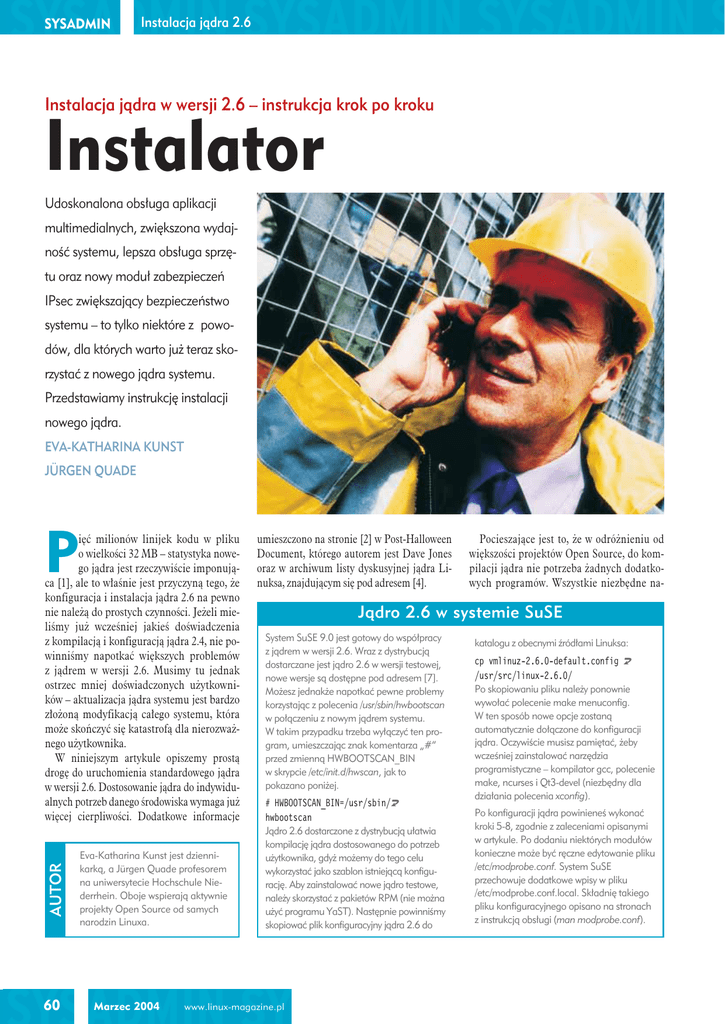 SYSADMIN Instalacja jądra 2.6

Instalacja jądra w wersji 2.6 – instrukcja krok po kroku

Instalator

Udoskonalona obsługa aplikacji multimedialnych, zwiększona wydajność systemu, lepsza obsługa sprzętu oraz nowy moduł zabezpieczeń IPsec zwiększający bezpieczeństwo systemu – to tylko niektóre z powodów, dla których warto już teraz skorzystać z nowego jądra systemu. Przedstawiamy instrukcję instalacji nowego jądra.

EVA-KATHARINA KUNST
JÜRGEN QUADE

Pięć milionów linijek kodu w pliku o wielkości 32 MB – statystyka nowego jądra jest rzeczywiście imponująca [1], ale to właśnie jest przyczyną tego, że konfiguracja i instalacja jądra 2.6 na pewno nie należą do prostych czynności. Jeżeli mieliśmy już wcześniej jakieś doświadczenia z kompilacją i konfiguracją jądra 2.4, nie powinniśmy napotkać większych problemów z jądrem w wersji 2.6. Musimy tu jednak ostrzec mniej doświadczonych użytkowników – aktualizacja jądra systemu jest bardzo złożoną modyfikacją całego systemu, która może skończyć się katastrofą dla nierozważnego użytkownika.

W niniejszym artykule opiszemy prostą drogę do uruchomienia standardowego jądra w wersji 2.6. Dostosowanie jądra do indywidualnych potrzeb danego środowiska wymaga już więcej cierpliwości. Dodatkowe informacje umieszczono na stronie [2] w Post-Halloween Document, którego autorem jest Dave Jones oraz w archiwum listy dyskusyjnej jądra Linuksa, znajdującym się pod adresem [4].

Pocieszające jest to, że w odróżnieniu od większości projektów Open Source, do kompilacji jądra nie potrzeba żadnych dodatkowych programów. Wszystkie niezbędne na-

AUTOR

Eva-Katharina Kunst jest dziennikarką, a Jürgen Quade profesorem na uniwersytecie Hochschule Niederrhein. Oboje wspierają aktywnie projekty Open Source od samych narodzin Linuxa.

Jądro 2.6 w systemie SuSE

System SuSE 9.0 jest gotowy do współpracy z jądrem w wersji 2.6. Wraz z dystrybucją dostarczane jest jądro 2.6 w wersji testowej, nowe wersje są dostępne pod adresem [7]. Możesz jednakże napotkać pewne problemy korzystając z polecenia /usr/sbin/hwbootscan w połączeniu z nowym jądrem systemu. W takim przypadku trzeba wyłączyć ten program, umieszczając znak komentarza „#" przed zmienną HWBOOTSCAN_BIN w skrypcie /etc/init.d/hwscan, jak to pokazano poniżej.

# HWBOOTSCAN_BIN=/usr/sbin/
hwbootscan

Jądro 2.6 dostarczone z dystrybucją ułatwia kompilację jądra dostosowanego do potrzeb użytkownika, gdyż możemy do tego celu wykorzystać jako szablon istniejącą konfigurację. Aby zainstalować nowe jądro testowe, należy skorzystać z pakietów RPM (nie można użyć programu YaST). Następnie powinniśmy skopiować plik konfiguracyjny jądra 2.6 do katalogu z obecnymi źródłami Linuksa:

cp vmlinuz-2.6.0-default.config
/usr/src/linux-2.6.0/

Po skopiowaniu pliku należy ponownie wywołać polecenie make menuconfig. W ten sposób nowe opcje zostaną automatycznie dołączone do konfiguracji jądra. Oczywiście musisz pamiętać, żeby wcześniej zainstalować narzędzia programistyczne – kompilator gcc, polecenie make, ncurses i Qt3-devel (niezbędny dla działania polecenia xconfig).

Po konfiguracji jądra powinieneś wykonać kroki 5-8, zgodnie z zaleceniami opisanymi w artykule. Po dodaniu niektórych modułów konieczne może być ręczne edytowanie pliku /etc/modprobe.conf. System SuSE przechowuje dodatkowe wpisy w pliku /etc/modprobe.conf.local. Składnię takiego pliku konfiguracyjnego opisano na stronach z instrukcją obsługi (man modprobe.conf).

60 Marzec 2004 www.linux-magazine.pl